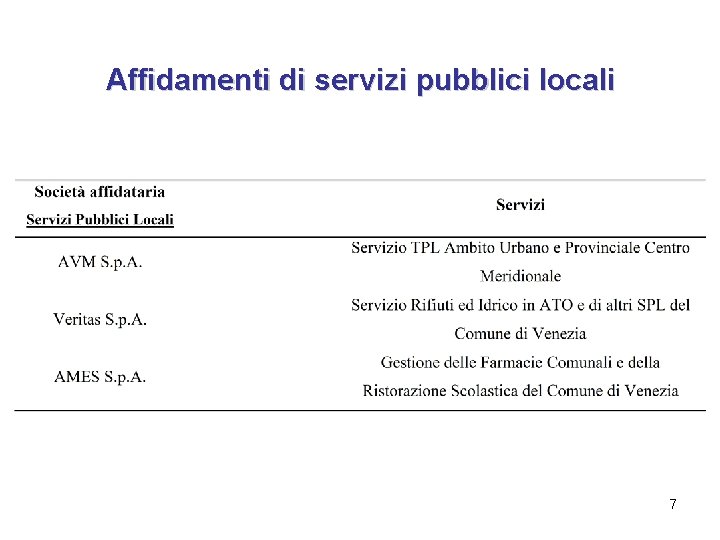 Affidamenti di servizi pubblici locali

| Società affidataria Servizi Pubblici Locali | Servizi |
|---|---|
| AVM S.p.A. | Servizio TPL Ambito Urbano e Provinciale Centro Meridionale |
| Veritas S.p.A. | Servizio Rifiuti ed Idrico in ATO e di altri SPL del Comune di Venezia |
| AMES S.p.A. | Gestione delle Farmacie Comunali e della Ristorazione Scolastica del Comune di Venezia |

7